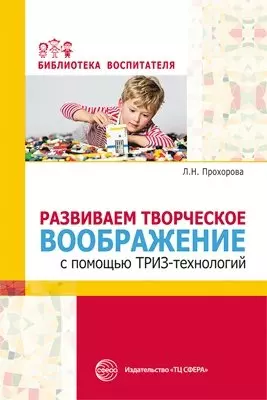 БИБЛИОТЕКА ВОСПИТАТЕЛЯ

Л.Н. Прохорова

РАЗВИВАЕМ ТВОРЧЕСКОЕ ВООБРАЖЕНИЕ с помощью ТРИЗ-технологий

СФЕРА

Издательство «ТЦ СФЕРА»